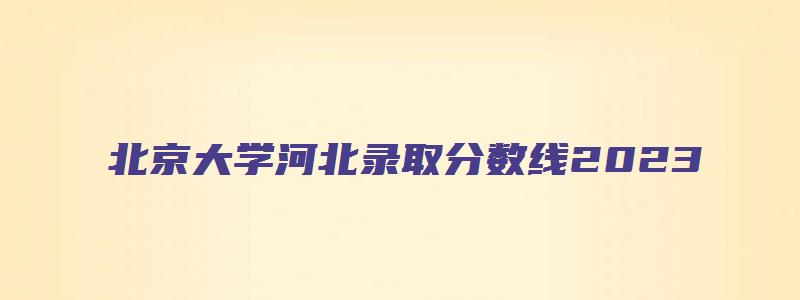 北京大学河北录取分数线2023